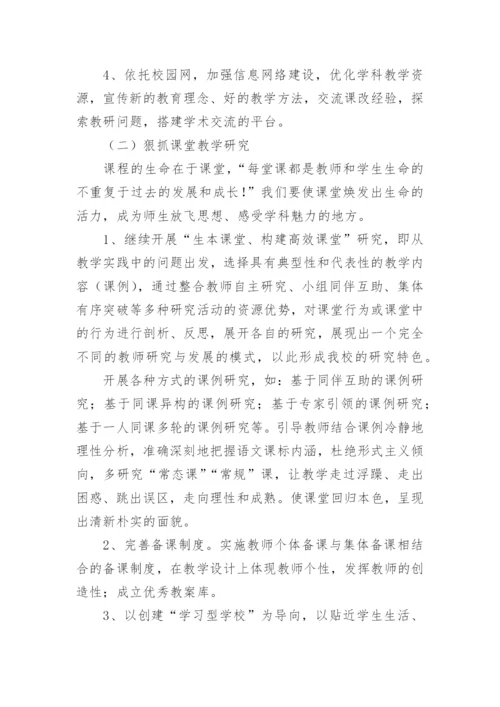 4、依托校园网，加强信息网络建设，优化学科教学资源，宣传新的教育理念、好的教学方法，交流课改经验，探索教研问题，搭建学术交流的平台。

（二）狠抓课堂教学研究

课程的生命在于课堂，“每堂课都是教师和学生生命的不重复于过去的发展和成长！”我们要使课堂焕发出生命的活力，成为师生放飞思想、感受学科魅力的地方。

1、继续开展“生本课堂、构建高效课堂”研究，即从教学实践中的问题出发，选择具有典型性和代表性的教学内容（课例），通过整合教师自主研究、小组同伴互助、集体有序突破等多种研究活动的资源优势，对课堂行为或课堂中的行为进行剖析、反思，展开各自的研究，展现出一个完全不同的教师研究与发展的模式，以此形成我校的研究特色。

开展各种方式的课例研究，如：基于同伴互助的课例研究；基于同课异构的课例研究；基于专家引领的课例研究；基于一人同课多轮的课例研究等。引导教师结合课例冷静地理性分析，准确深刻地把握语文课标内涵，杜绝形式主义倾向，多研究“常态课”“常规”课，让教学走过浮躁、走出困惑、跳出误区，走向理性和成熟。使课堂回归本色，呈现出清新朴实的面貌。

2、完善备课制度。实施教师个体备课与集体备课相结合的备课制度，在教学设计上体现教师个性，发挥教师的创造性；成立优秀教案库。

3、以创建“学习型学校”为导向，以贴近学生生活、